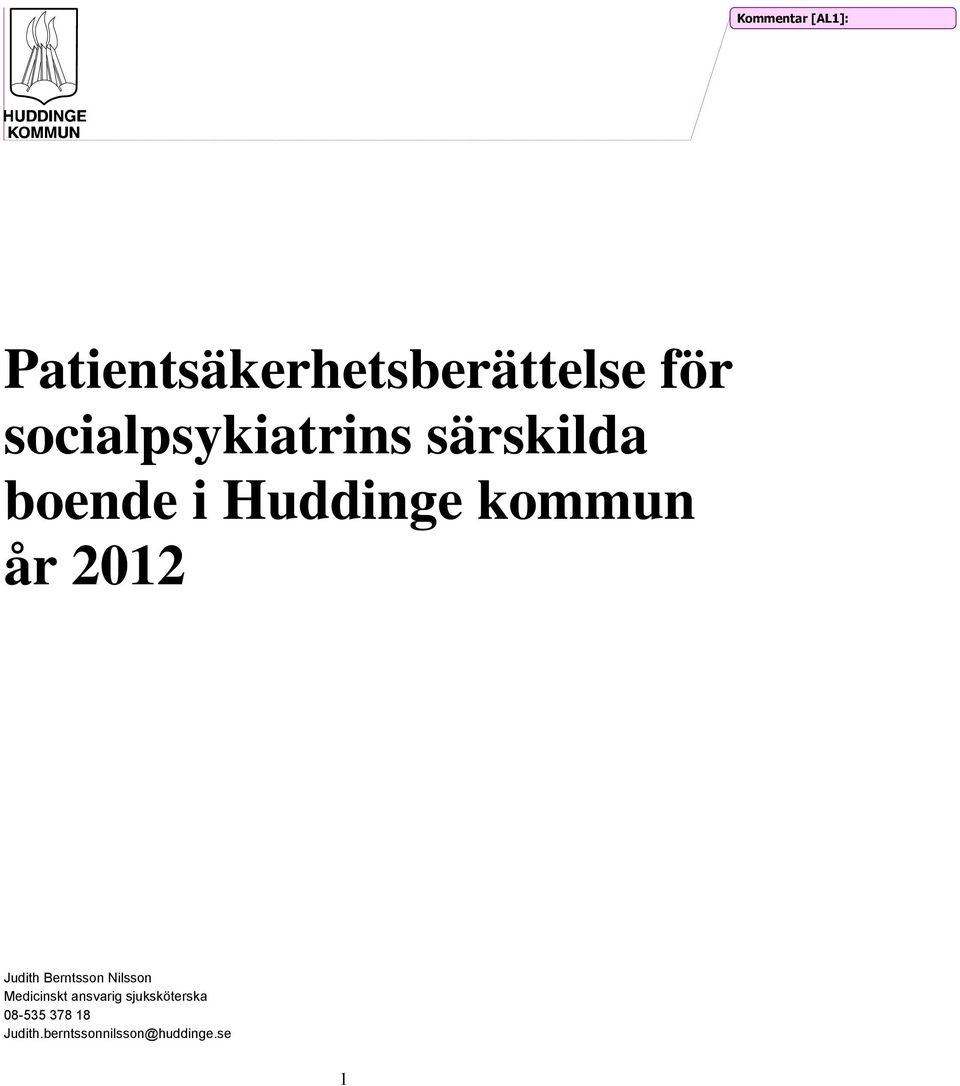 HUDDINGE KOMMUN

Kommentar [AL1]:

Patientsäkerhetsberättelse för socialpsykiatrins särskilda boende i Huddinge kommun år 2012

Judith Berntsson Nilsson
Medicinskt ansvarig sjuksköterska
08-535 378 18
Judith.berntssonnilsson@huddinge.se

1